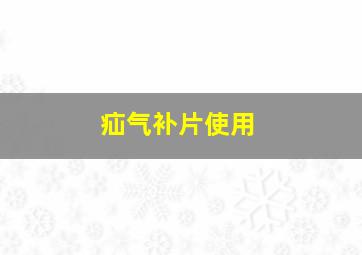 疝气补片使用